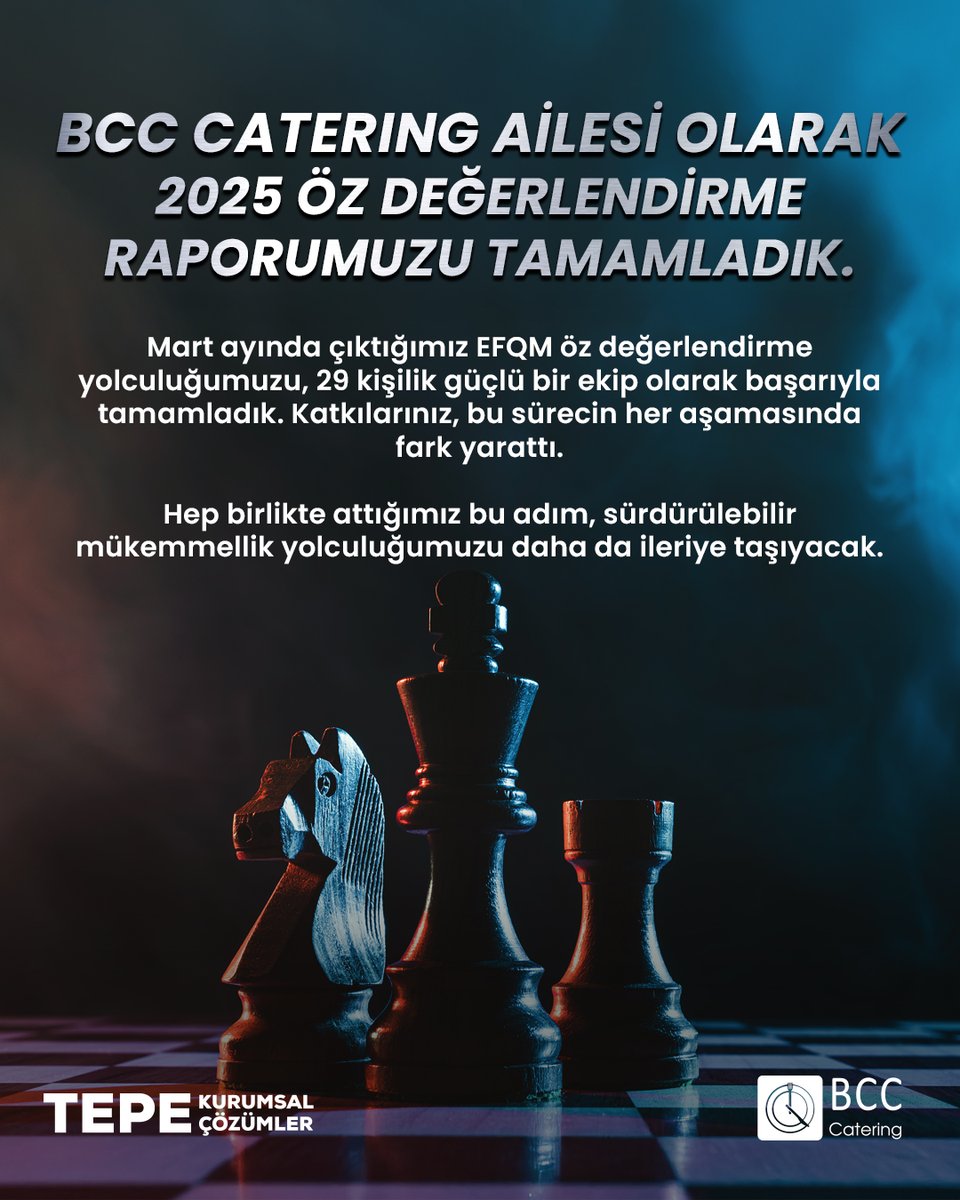 BCC CATERING AİLESİ OLARAK 2025 ÖZ DEĞERLENDİRME RAPORUMUZU TAMAMLADIK.

Mart ayında çıktığımız EFQM öz değerlendirme yolculuğumuzu, 29 kişilik güçlü bir ekip olarak başarıyla tamamladık. Katkılarınız, bu sürecin her aşamasında fark yarattı.

Hep birlikte attığımız bu adım, sürdürülebilir mükemmellik yolculuğumuzu daha da ileriye taşıyacak.

TEPE KURUMSAL ÇÖZÜMLER

BCC Catering